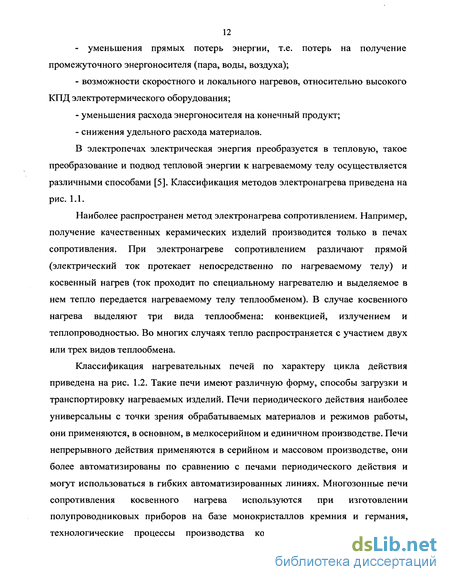 12

- уменьшения прямых потерь энергии, т.е. потерь на получение промежуточного энергоносителя (пара, воды, воздуха);

- возможности скоростного и локального нагревов, относительно высокого КПД электротермического оборудования;

- уменьшения расхода энергоносителя на конечный продукт;

- снижения удельного расхода материалов.

В электропечах электрическая энергия преобразуется в тепловую, такое преобразование и подвод тепловой энергии к нагреваемому телу осуществляется различными способами [5]. Классификация методов электронагрева приведена на рис. 1.1.

Наиболее распространен метод электронагрева сопротивлением. Например, получение качественных керамических изделий производится только в печах сопротивления. При электронагреве сопротивлением различают прямой (электрический ток протекает непосредственно по нагреваемому телу) и косвенный нагрев (ток проходит по специальному нагревателю и выделяемое в нем тепло передается нагреваемому телу теплообменом). В случае косвенного нагрева выделяют три вида теплообмена: конвекцией, излучением и теплопроводностью. Во многих случаях тепло распространяется с участием двух или трех видов теплообмена.

Классификация нагревательных печей по характеру цикла действия приведена на рис. 1.2. Такие печи имеют различную форму, способы загрузки и транспортировку нагреваемых изделий. Печи периодического действия наиболее универсальны с точки зрения обрабатываемых материалов и режимов работы, они применяются, в основном, в мелкосерийном и единичном производстве. Печи непрерывного действия применяются в серийном и массовом производстве, они более автоматизированы по сравнению с печами периодического действия и могут использоваться в гибких автоматизированных линиях. Многозонные печи сопротивления косвенного нагрева используются при изготовлении полупроводниковых приборов на базе монокристаллов кремния и германия, технологические процессы производства ко

dsLib.net
библиотека диссертаций